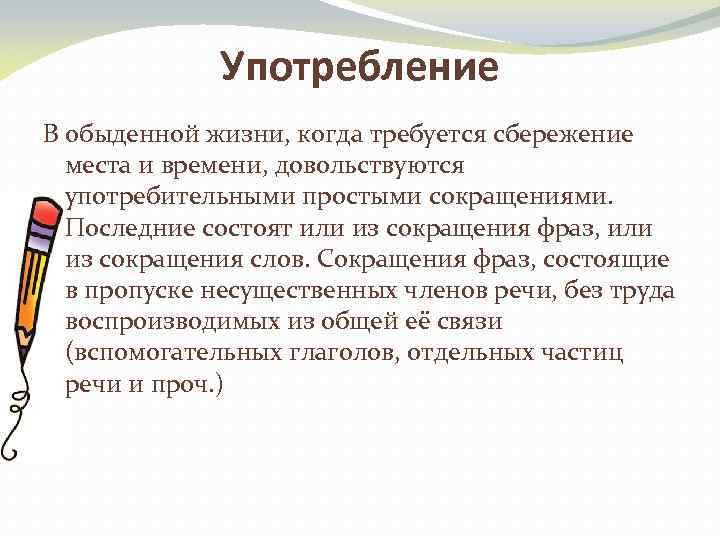 Употребление

В обыденной жизни, когда требуется сбережение места и времени, довольствуются употребительными простыми сокращениями. Последние состоят или из сокращения фраз, или из сокращения слов. Сокращения фраз, состоящие в пропуске несущественных членов речи, без труда воспроизводимых из общей её связи (вспомогательных глаголов, отдельных частиц речи и проч.)